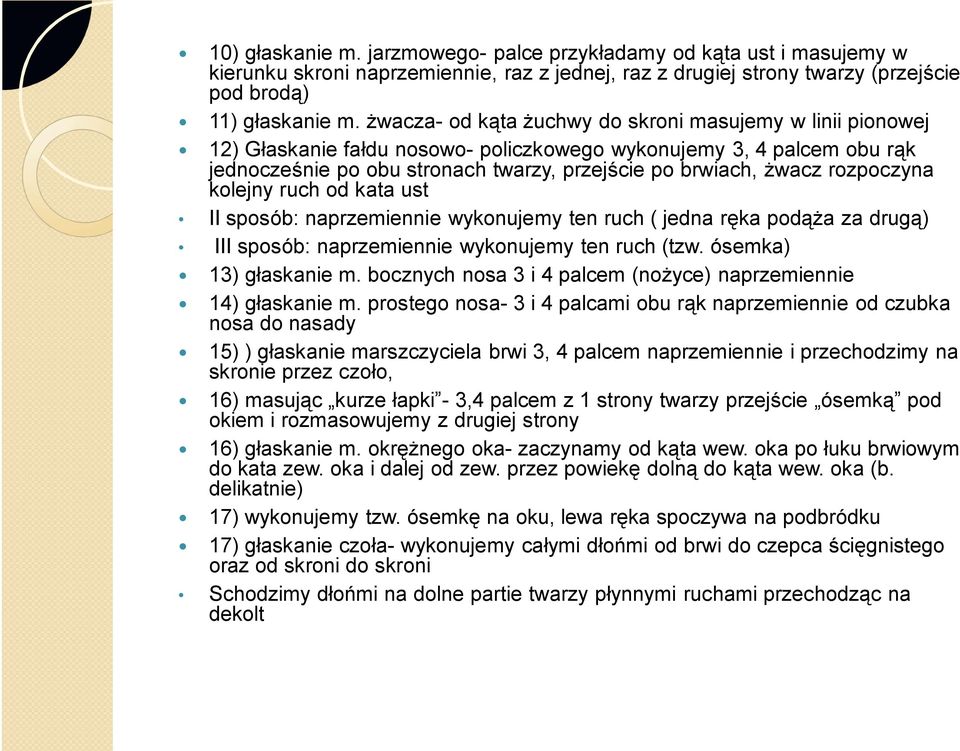 10) głaskanie m. jarzmowego- palce przykładamy od kąta ust i masujemy w kierunku skroni naprzemiennie, raz z jednej, raz z drugiej strony twarzy (przejście pod brodą)

11) głaskanie m. żwacza- od kąta żuchwy do skroni masujemy w linii pionowej

12) Głaskanie fałdu nosowo- policzkowego wykonujemy 3, 4 palcem obu rąk jednocześnie po obu stronach twarzy, przejście po brwiach, żwacz rozpoczyna kolejny ruch od kata ust

II sposób: naprzemiennie wykonujemy ten ruch ( jedna ręka podąża za drugą)

III sposób: naprzemiennie wykonujemy ten ruch (tzw. ósemka)

13) głaskanie m. bocznych nosa 3 i 4 palcem (nożyce) naprzemiennie

14) głaskanie m. prostego nosa- 3 i 4 palcami obu rąk naprzemiennie od czubka nosa do nasady

15) ) głaskanie marszczyciela brwi 3, 4 palcem naprzemiennie i przechodzimy na skronie przez czoło,

16) masując „kurze łapki”- 3,4 palcem z 1 strony twarzy przejście „ósemką” pod okiem i rozmasowujemy z drugiej strony

16) głaskanie m. okrężnego oka- zaczynamy od kąta wew. oka po łuku brwiowym do kata zew. oka i dalej od zew. przez powiekę dolną do kąta wew. oka (b. delikatnie)

17) wykonujemy tzw. ósemkę na oku, lewa ręka spoczywa na podbródku

17) głaskanie czoła- wykonujemy całymi dłońmi od brwi do czepca ścięgnistego oraz od skroni do skroni

Schodzimy dłońmi na dolne partie twarzy płynnymi ruchami przechodząc na dekolt